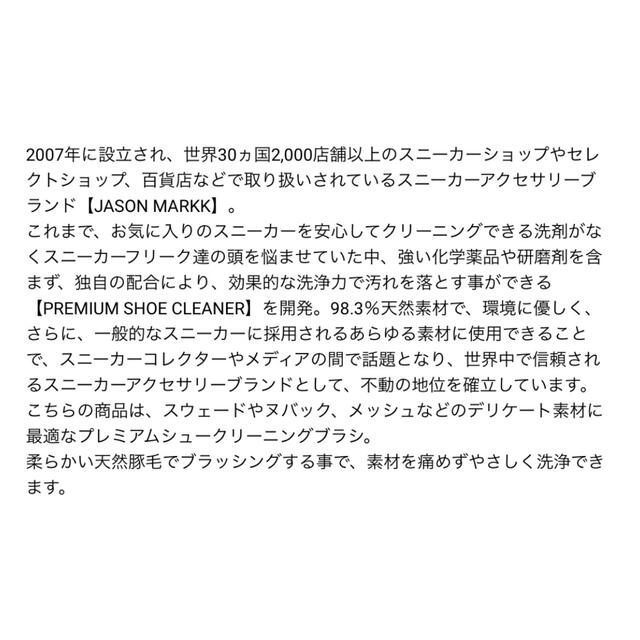 2007年に設立され、世界30ヵ国2,000店舗以上のスニーカーショップやセレクトショップ、百貨店などで取り扱いされているスニーカーアクセサリーブランド【JASON MARKK】。
これまで、お気に入りのスニーカーを安心してクリーニングできる洗剤がなくスニーカーフリーク達の頭を悩ませていた中、強い化学薬品や研磨剤を含まず、独自の配合により、効果的な洗浄力で汚れを落とす事ができる【PREMIUM SHOE CLEANER】を開発。98.3%天然素材で、環境に優しく、さらに、一般的なスニーカーに採用されるあらゆる素材に使用できることで、スニーカーコレクターやメディアの間で話題となり、世界中で信頼されるスニーカーアクセサリーブランドとして、不動の地位を確立しています。
こちらの商品は、スウェードやヌバック、メッシュなどのデリケート素材に最適なプレミアムシュークリーニングブラシ。
柔らかい天然豚毛でブラッシングする事で、素材を痛めずやさしく洗浄できます。